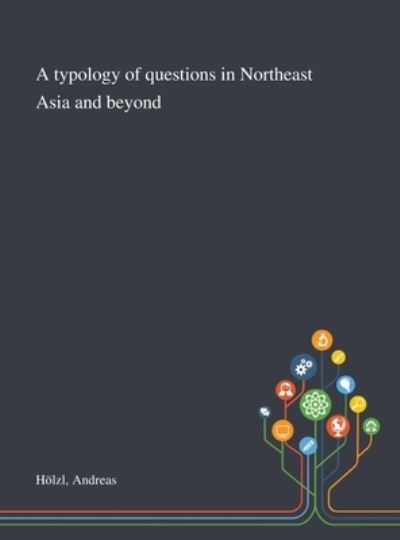 A typology of questions in Northeast Asia and beyond

Hölzl, Andreas